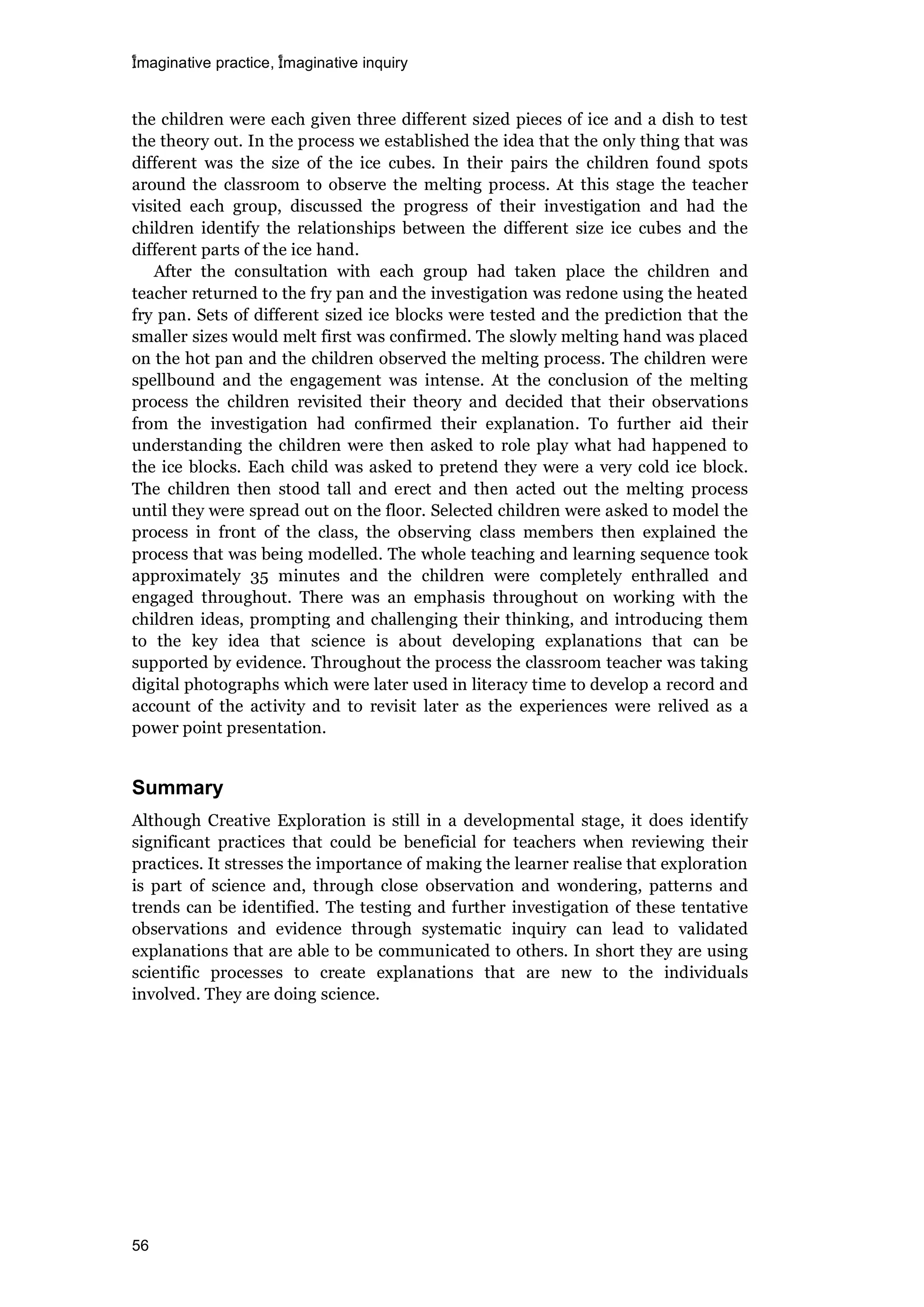 Imaginative practice, Imaginative inquiry

the children were each given three different sized pieces of ice and a dish to test the theory out. In the process we established the idea that the only thing that was different was the size of the ice cubes. In their pairs the children found spots around the classroom to observe the melting process. At this stage the teacher visited each group, discussed the progress of their investigation and had the children identify the relationships between the different size ice cubes and the different parts of the ice hand.

After the consultation with each group had taken place the children and teacher returned to the fry pan and the investigation was redone using the heated fry pan. Sets of different sized ice blocks were tested and the prediction that the smaller sizes would melt first was confirmed. The slowly melting hand was placed on the hot pan and the children observed the melting process. The children were spellbound and the engagement was intense. At the conclusion of the melting process the children revisited their theory and decided that their observations from the investigation had confirmed their explanation. To further aid their understanding the children were then asked to role play what had happened to the ice blocks. Each child was asked to pretend they were a very cold ice block. The children then stood tall and erect and then acted out the melting process until they were spread out on the floor. Selected children were asked to model the process in front of the class, the observing class members then explained the process that was being modelled. The whole teaching and learning sequence took approximately 35 minutes and the children were completely enthralled and engaged throughout. There was an emphasis throughout on working with the children ideas, prompting and challenging their thinking, and introducing them to the key idea that science is about developing explanations that can be supported by evidence. Throughout the process the classroom teacher was taking digital photographs which were later used in literacy time to develop a record and account of the activity and to revisit later as the experiences were relived as a power point presentation.

Summary

Although Creative Exploration is still in a developmental stage, it does identify significant practices that could be beneficial for teachers when reviewing their practices. It stresses the importance of making the learner realise that exploration is part of science and, through close observation and wondering, patterns and trends can be identified. The testing and further investigation of these tentative observations and evidence through systematic inquiry can lead to validated explanations that are able to be communicated to others. In short they are using scientific processes to create explanations that are new to the individuals involved. They are doing science.

56